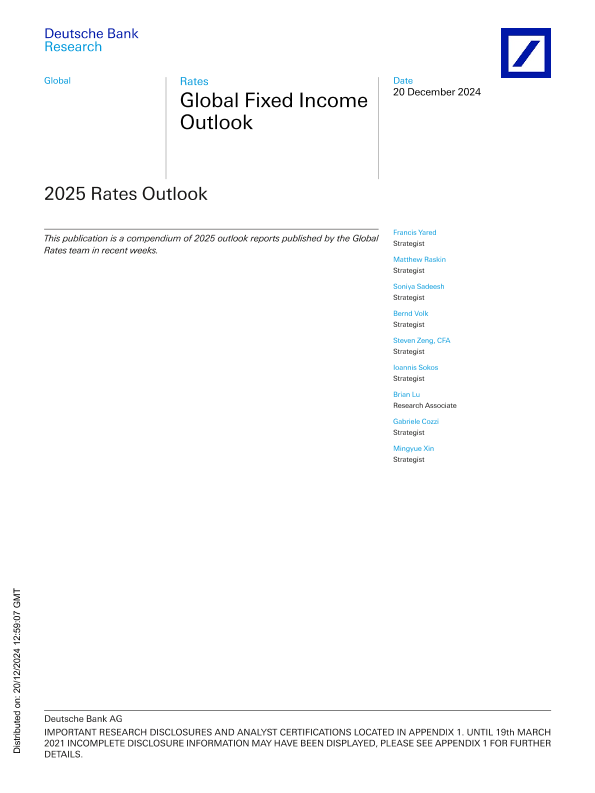 Deutsche Bank
Research

Global

Rates
Global Fixed Income Outlook

Date
20 December 2024

2025 Rates Outlook

This publication is a compendium of 2025 outlook reports published by the Global Rates team in recent weeks.

Francis Yared
Strategist

Matthew Raskin
Strategist

Soniya Sadeesh
Strategist

Bernd Volk
Strategist

Steven Zeng, CFA
Strategist

Ioannis Sokos
Strategist

Brian Lu
Research Associate

Gabriele Cozzi
Strategist

Mingyue Xin
Strategist

Distributed on: 20/12/2024 12:59:07 GMT

Deutsche Bank AG
IMPORTANT RESEARCH DISCLOSURES AND ANALYST CERTIFICATIONS LOCATED IN APPENDIX 1. UNTIL 19th MARCH 2021 INCOMPLETE DISCLOSURE INFORMATION MAY HAVE BEEN DISPLAYED, PLEASE SEE APPENDIX 1 FOR FURTHER DETAILS.